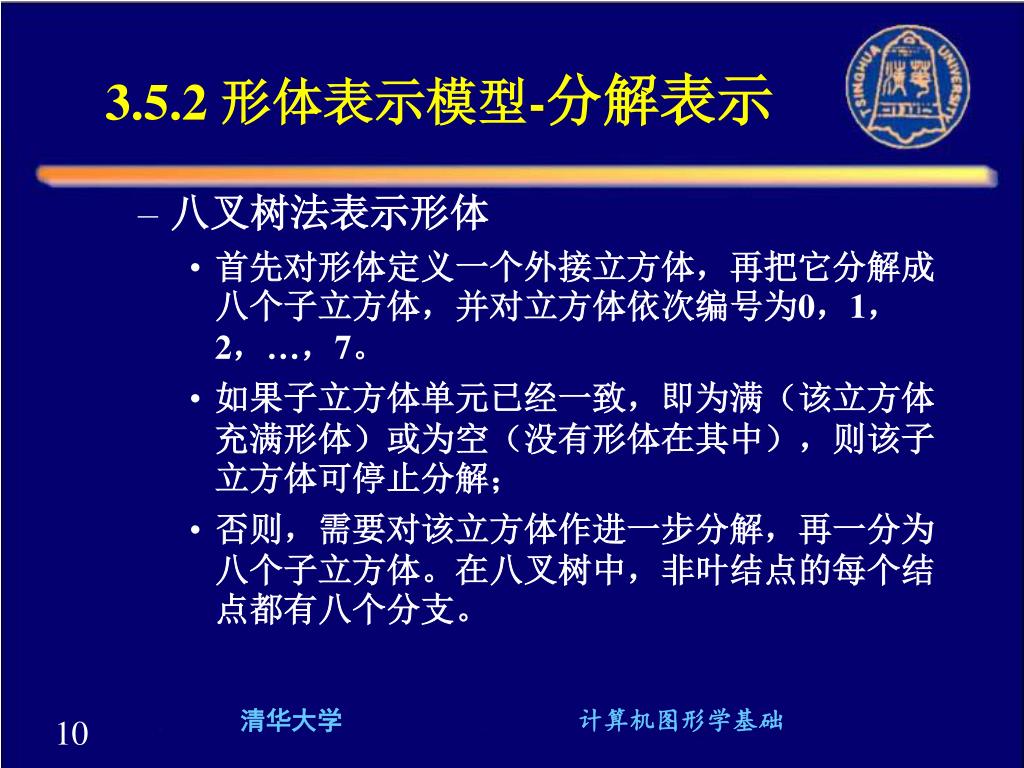 3.5.2 形体表示模型-分解表示

TSINGHUA UNIVERSITY

– 八叉树法表示形体

• 首先对形体定义一个外接立方体，再把它分解成八个子立方体，并对立方体依次编号为0，1，2，…，7。

• 如果子立方体单元已经一致，即为满（该立方体充满形体）或为空（没有形体在其中），则该子立方体可停止分解；

• 否则，需要对该立方体作进一步分解，再一分为八个子立方体。在八叉树中，非叶结点的每个结点都有八个分支。

10

清华大学

计算机图形学基础